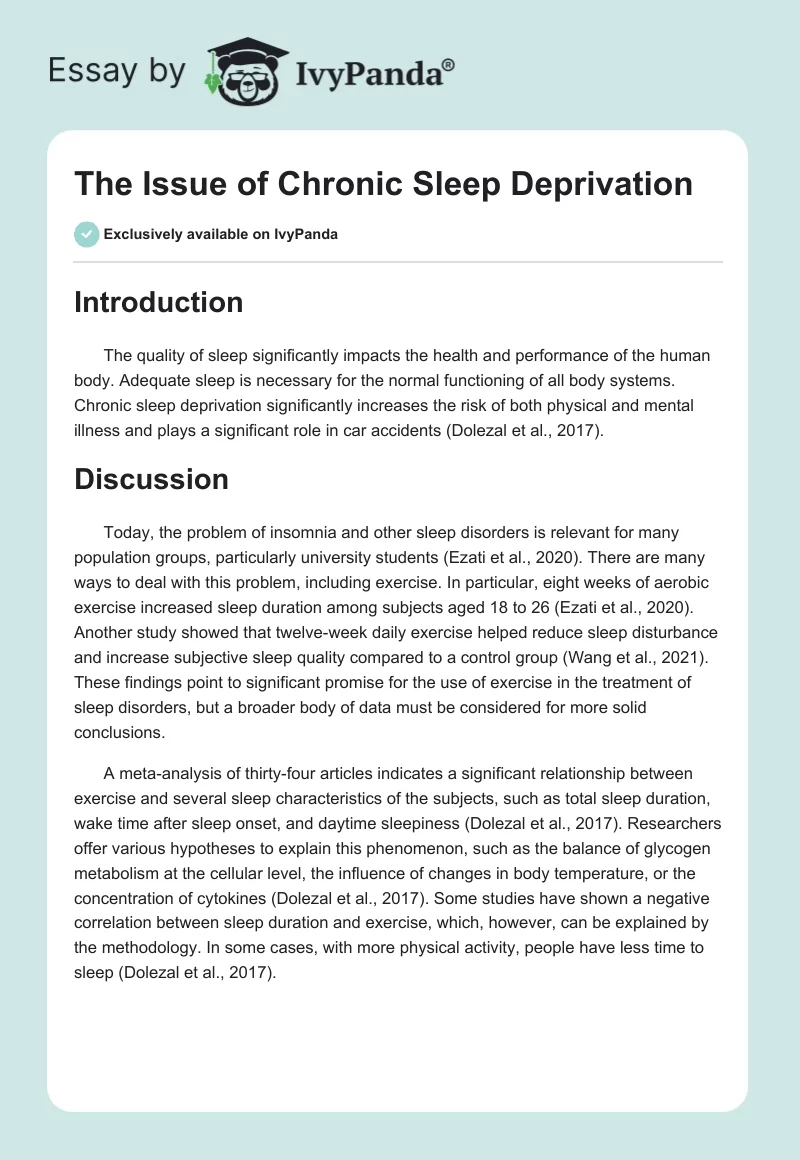 Essay by IvyPanda®

The Issue of Chronic Sleep Deprivation

Exclusively available on IvyPanda

Introduction

The quality of sleep significantly impacts the health and performance of the human body. Adequate sleep is necessary for the normal functioning of all body systems. Chronic sleep deprivation significantly increases the risk of both physical and mental illness and plays a significant role in car accidents (Dolezal et al., 2017).

Discussion

Today, the problem of insomnia and other sleep disorders is relevant for many population groups, particularly university students (Ezati et al., 2020). There are many ways to deal with this problem, including exercise. In particular, eight weeks of aerobic exercise increased sleep duration among subjects aged 18 to 26 (Ezati et al., 2020). Another study showed that twelve-week daily exercise helped reduce sleep disturbance and increase subjective sleep quality compared to a control group (Wang et al., 2021). These findings point to significant promise for the use of exercise in the treatment of sleep disorders, but a broader body of data must be considered for more solid conclusions.

A meta-analysis of thirty-four articles indicates a significant relationship between exercise and several sleep characteristics of the subjects, such as total sleep duration, wake time after sleep onset, and daytime sleepiness (Dolezal et al., 2017). Researchers offer various hypotheses to explain this phenomenon, such as the balance of glycogen metabolism at the cellular level, the influence of changes in body temperature, or the concentration of cytokines (Dolezal et al., 2017). Some studies have shown a negative correlation between sleep duration and exercise, which, however, can be explained by the methodology. In some cases, with more physical activity, people have less time to sleep (Dolezal et al., 2017).